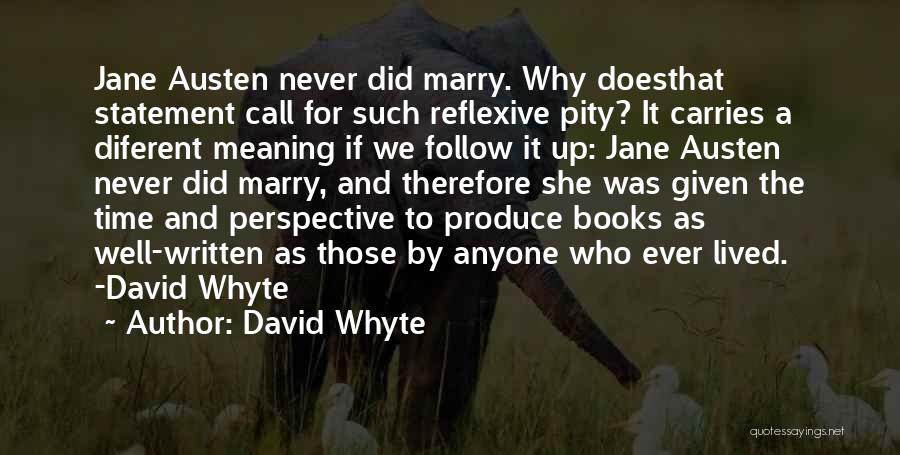 Jane Austen never did marry. Why doesthat statement call for such reflexive pity? It carries a diferent meaning if we follow it up: Jane Austen never did marry, and therefore she was given the time and perspective to produce books as well-written as those by anyone who ever lived. -David Whyte

~ Author: David Whyte

quotessayings.net